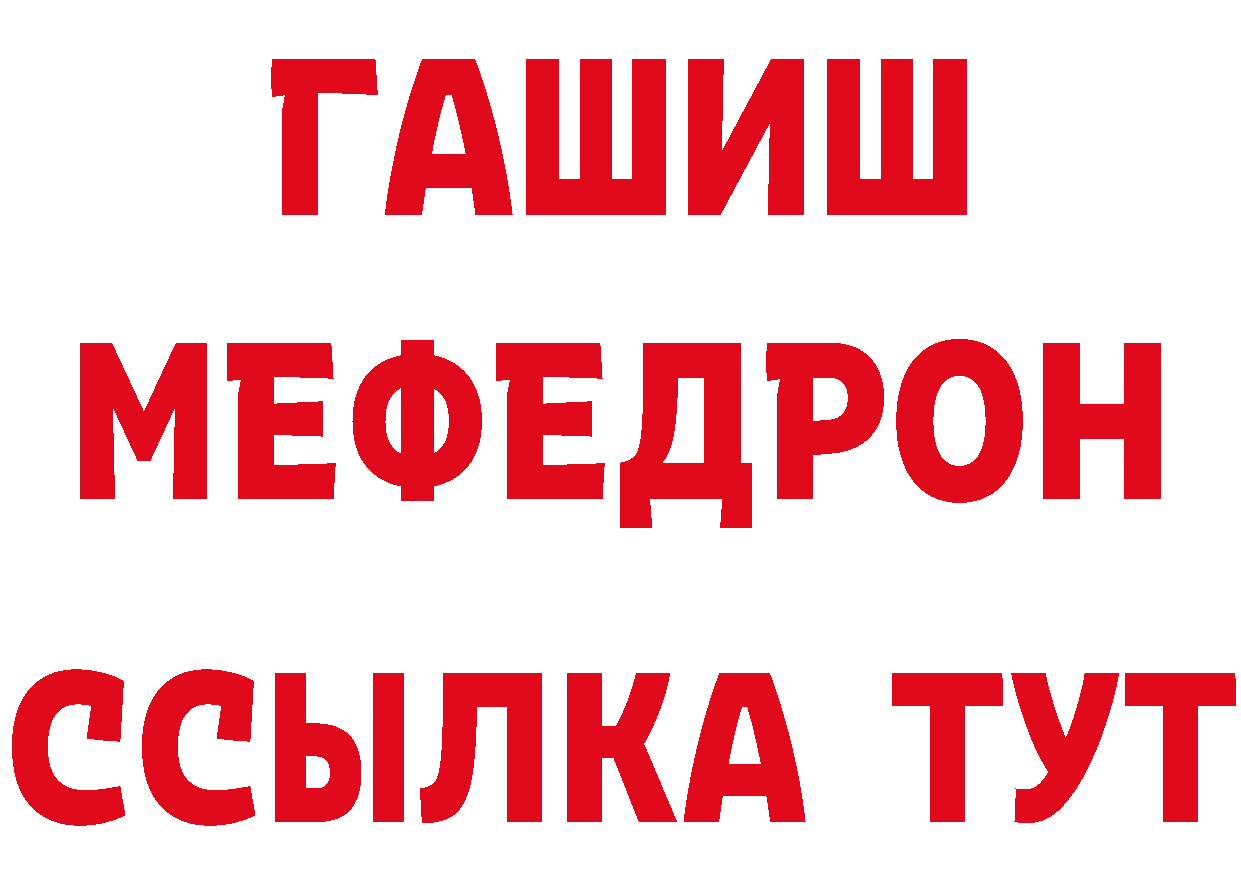 ГАШИШ
МЕФЕДРОН
ССЫЛКА ТУТ